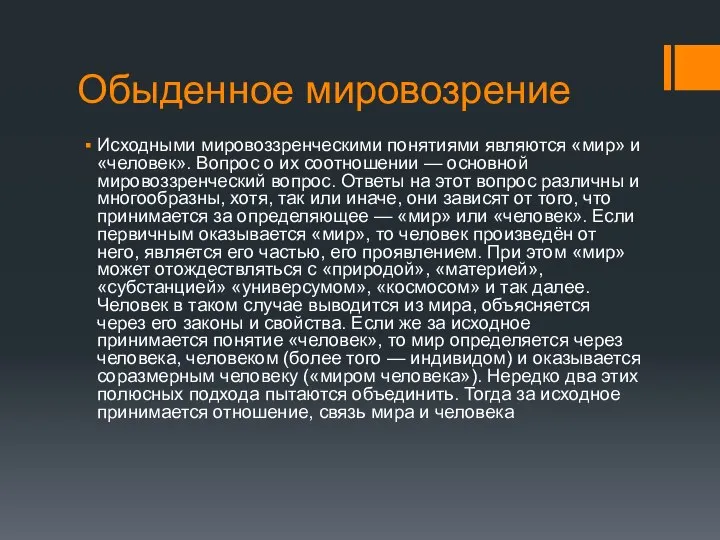 Обыденное мировозрение

Исходными мировоззренческими понятиями являются «мир» и «человек». Вопрос о их соотношении — основной мировоззренческий вопрос. Ответы на этот вопрос различны и многообразны, хотя, так или иначе, они зависят от того, что принимается за определяющее — «мир» или «человек». Если первичным оказывается «мир», то человек произведён от него, является его частью, его проявлением. При этом «мир» может отождествляться с «природой», «материей», «субстанцией» «универсумом», «космосом» и так далее. Человек в таком случае выводится из мира, объясняется через его законы и свойства. Если же за исходное принимается понятие «человек», то мир определяется через человека, человеком (более того — индивидом) и оказывается соразмерным человеку («миром человека»). Нередко два этих полюсных подхода пытаются объединить. Тогда за исходное принимается отношение, связь мира и человека